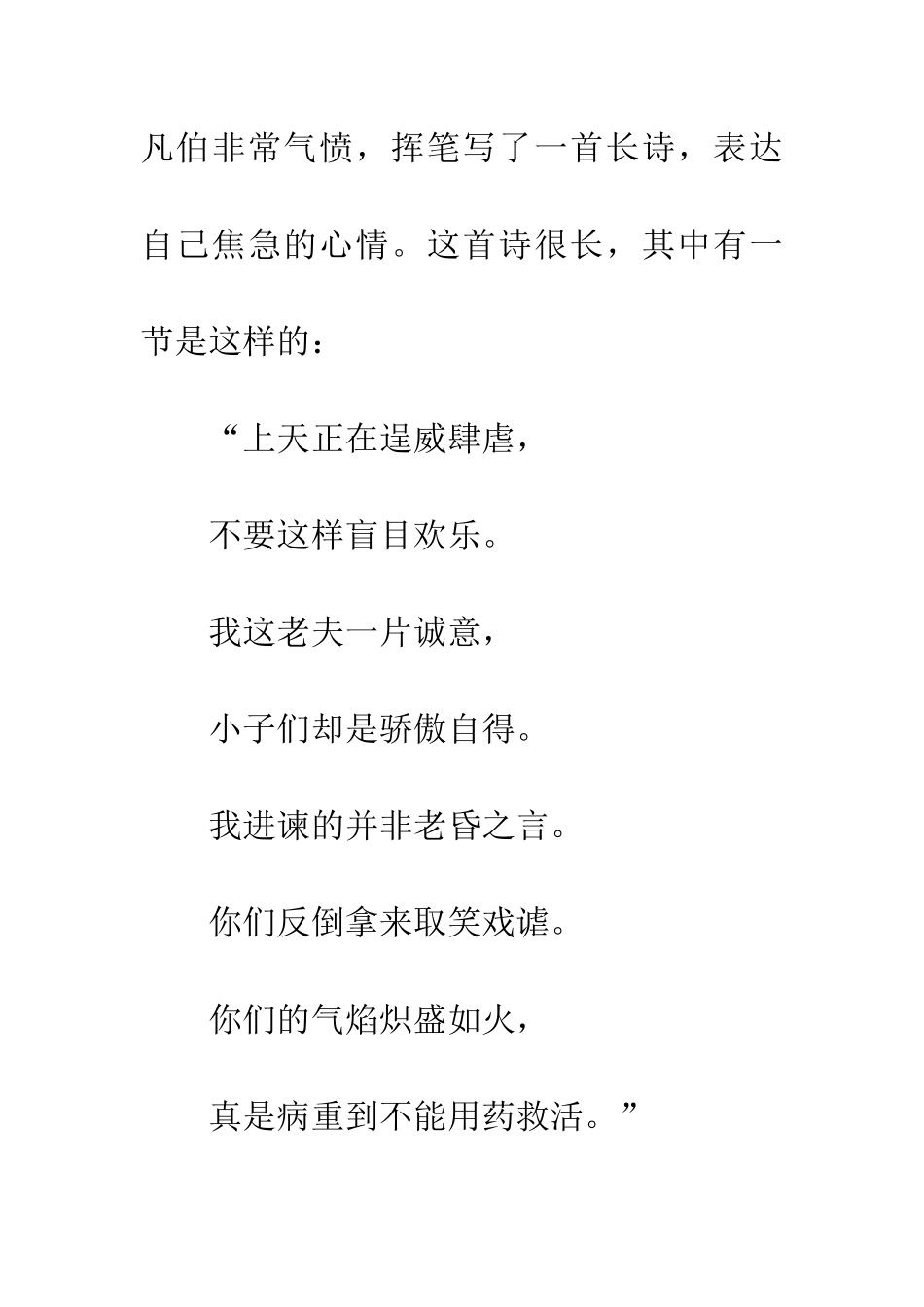 凡伯非常气愤，挥笔写了一首长诗，表达自己焦急的心情。这首诗很长，其中有一节是这样的：

“上天正在逞威肆虐，

不要这样盲目欢乐。

我这老夫一片诚意，

小子们却是骄傲自得。

我进谏的并非老昏之言。

你们反倒拿来取笑戏谑。

你们的气焰炽盛如火，

真是病重到不能用药救活。”